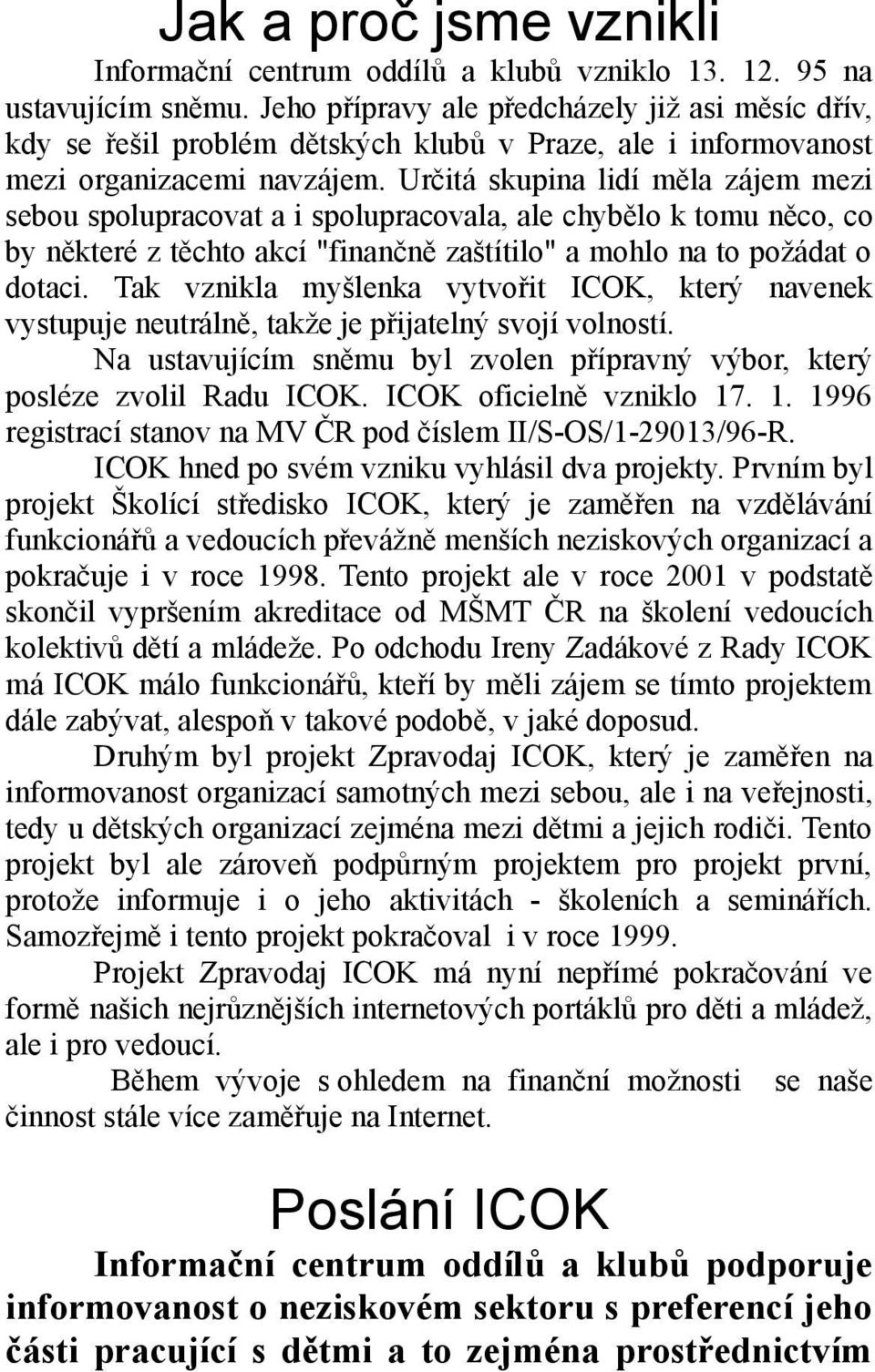 Jak a proč jsme vznikli

Informační centrum oddílů a klubů vzniklo 13. 12. 95 na ustavujícím sněmu. Jeho přípravy ale předcházely již asi měsíc dřív, kdy se řešil problém dětských klubů v Praze, ale i informovanost mezi organizacemi navzájem. Určitá skupina lidí měla zájem mezi sebou spolupracovat a i spolupracovala, ale chybělo k tomu něco, co by některé z těchto akcí "finančně zaštítilo" a mohlo na to požádat o dotaci. Tak vznikla myšlenka vytvořit ICOK, který navenek vystupuje neutrálně, takže je přijatelný svojí volností.

Na ustavujícím sněmu byl zvolen přípravný výbor, který posléze zvolil Radu ICOK. ICOK oficielně vzniklo 17. 1. 1996 registrací stanov na MV ČR pod číslem II/S-OS/1-29013/96-R.

ICOK hned po svém vzniku vyhlásil dva projekty. Prvním byl projekt Školící středisko ICOK, který je zaměřen na vzdělávání funkcionářů a vedoucích převážně menších neziskových organizací a pokračuje i v roce 1998. Tento projekt ale v roce 2001 v podstatě skončil vypršením akreditace od MŠMT ČR na školení vedoucích kolektivů dětí a mládeže. Po odchodu Ireny Zadákové z Rady ICOK má ICOK málo funkcionářů, kteří by měli zájem se tímto projektem dále zabývat, alespoň v takové podobě, v jaké doposud.

Druhým byl projekt Zpravodaj ICOK, který je zaměřen na informovanost organizací samotných mezi sebou, ale i na veřejnosti, tedy u dětských organizací zejména mezi dětmi a jejich rodiči. Tento projekt byl ale zároveň podpůrným projektem pro projekt první, protože informuje i o jeho aktivitách - školeních a seminářích. Samozřejmě i tento projekt pokračoval i v roce 1999.

Projekt Zpravodaj ICOK má nyní nepřímé pokračování ve formě našich nejrůznějších internetových portáklů pro děti a mládež, ale i pro vedoucí.

Během vývoje s ohledem na finanční možnosti se naše činnost stále více zaměřuje na Internet.

Poslání ICOK

Informační centrum oddílů a klubů podporuje informovanost o neziskovém sektoru s preferencí jeho části pracující s dětmi a to zejména prostřednictvím